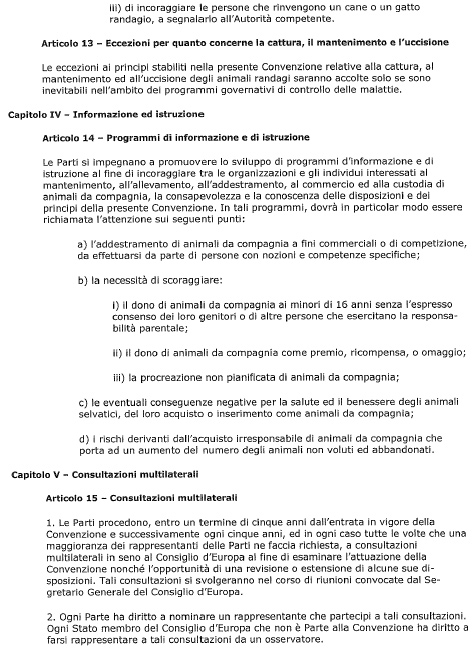 iii) di incoraggiare le persone che rinvengono un cane o un gatto randagio, a segnalarlo all'Autorità competente.

Articolo 13 – Eccezioni per quanto concerne la cattura, il mantenimento e l'uccisione

Le eccezioni ai principi stabiliti nella presente Convenzione relative alla cattura, al mantenimento ed all'uccisione degli animali randagi saranno accolte solo se sono inevitabili nell'ambito dei programmi governativi di controllo delle malattie.

Capitolo IV – Informazione ed istruzione

Articolo 14 – Programmi di informazione e di istruzione

Le Parti si impegnano a promuovere lo sviluppo di programmi d'informazione e di istruzione al fine di incoraggiare tra le organizzazioni e gli individui interessati al mantenimento, all'allevamento, all'addestramento, al commercio ed alla custodia di animali da compagnia, la consapevolezza e la conoscenza delle disposizioni e dei principi della presente Convenzione. In tali programmi, dovrà in particolar modo essere richiamata l'attenzione sui seguenti punti:

a) l'addestramento di animali da compagnia a fini commerciali o di competizione, da effettuarsi da parte di persone con nozioni e competenze specifiche;

b) la necessità di scoraggiare:

i) il dono di animali da compagnia ai minori di 16 anni senza l'espresso consenso dei loro genitori o di altre persone che esercitano la responsabilità parentale;

ii) il dono di animali da compagnia come premio, ricompensa, o omaggio;

iii) la procreazione non pianificata di animali da compagnia;

c) le eventuali conseguenze negative per la salute ed il benessere degli animali selvatici, del loro acquisto o inserimento come animali da compagnia;

d) i rischi derivanti dall'acquisto irresponsabile di animali da compagnia che porta ad un aumento del numero degli animali non voluti ed abbandonati.

Capitolo V – Consultazioni multilaterali

Articolo 15 – Consultazioni multilaterali

1. Le Parti procedono, entro un termine di cinque anni dall'entrata in vigore della Convenzione e successivamente ogni cinque anni, ed in ogni caso tutte le volte che una maggioranza dei rappresentanti delle Parti ne faccia richiesta, a consultazioni multilaterali in seno al Consiglio d'Europa al fine di esaminare l'attuazione della Convenzione nonché l'opportunità di una revisione o estensione di alcune sue disposizioni. Tali consultazioni si svolgeranno nel corso di riunioni convocate dal Segretario Generale del Consiglio d'Europa.

2. Ogni Parte ha diritto a nominare un rappresentante che partecipi a tali consultazioni. Ogni Stato membro del Consiglio d'Europa che non è Parte alla Convenzione ha diritto a farsi rappresentare a tali consultazioni da un osservatore.